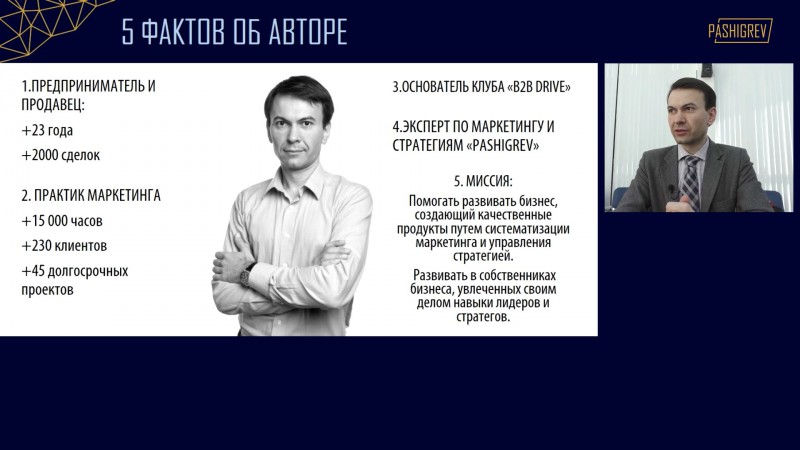 5 ФАКТОВ ОБ АВТОРЕ

PASHIGREV

1.ПРЕДПРИНИМАТЕЛЬ И ПРОДАВЕЦ:

+23 года

+2000 сделок

2. ПРАКТИК МАРКЕТИНГА

+15 000 часов

+230 клиентов

+45 долгосрочных проектов

3.ОСНОВАТЕЛЬ КЛУБА «B2B DRIVE»

4.ЭКСПЕРТ ПО МАРКЕТИНГУ И СТРАТЕГИЯМ «PASHIGREV»

5. МИССИЯ:

Помогать развивать бизнес, создающий качественные продукты путем систематизации маркетинга и управления стратегией.

Развивать в собственниках бизнеса, увлеченных своим делом навыки лидеров и стратегов.